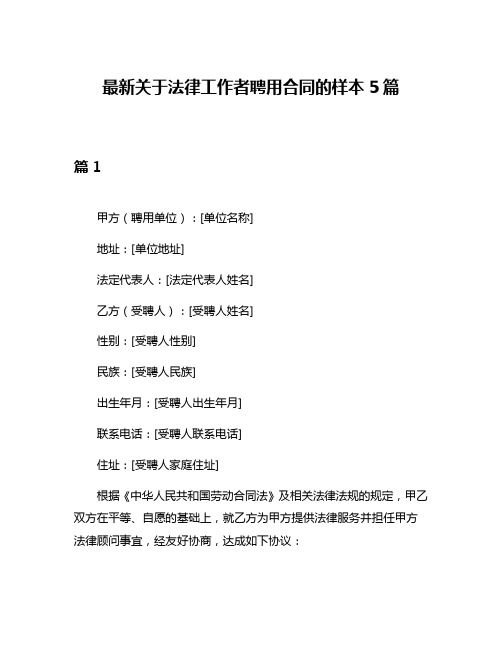 最新关于法律工作者聘用合同的样本 5 篇

篇 1

甲方（聘用单位）：[单位名称]

地址：[单位地址]

法定代表人：[法定代表人姓名]

乙方（受聘人）：[受聘人姓名]

性别：[受聘人性别]

民族：[受聘人民族]

出生年月：[受聘人出生年月]

联系电话：[受聘人联系电话]

住址：[受聘人家庭住址]

根据《中华人民共和国劳动合同法》及相关法律法规的规定，甲乙双方在平等、自愿的基础上，就乙方为甲方提供法律服务并担任甲方法律顾问事宜，经友好协商，达成如下协议：